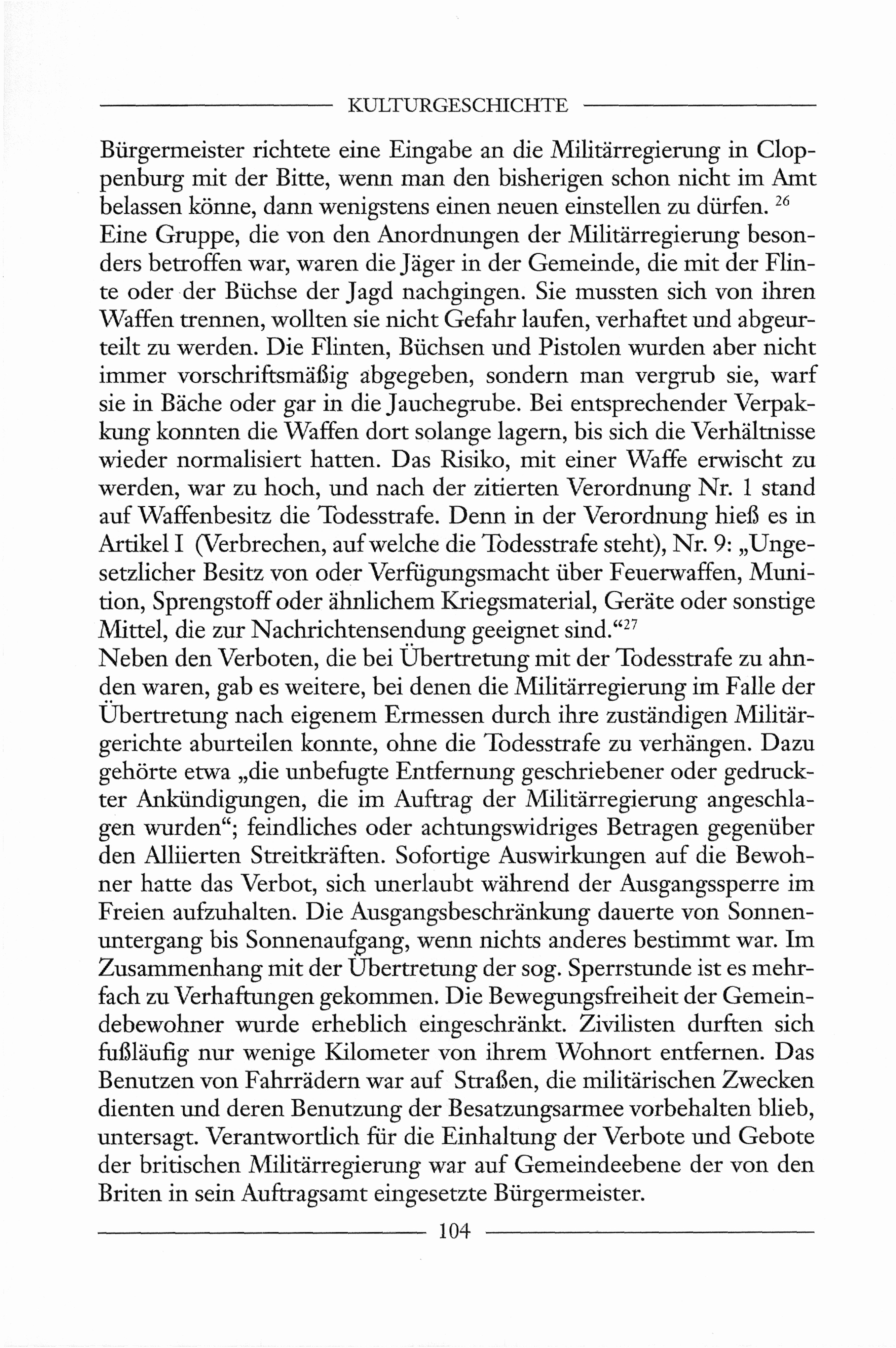 KULTURGESCHICHTE

Bürgermeister richtete eine Eingabe an die Militärregierung in Cloppenburg mit der Bitte, wenn man den bisherigen schon nicht im Amt belassen könne, dann wenigstens einen neuen einstellen zu dürfen. $^{26}$
Eine Gruppe, die von den Anordnungen der Militärregierung besonders betroffen war, waren die Jäger in der Gemeinde, die mit der Flinte oder der Büchse der Jagd nachgingen. Sie mussten sich von ihren Waffen trennen, wollten sie nicht Gefahr laufen, verhaftet und abgeurteilt zu werden. Die Flinten, Büchsen und Pistolen wurden aber nicht immer vorschriftsmäßig abgegeben, sondern man vergrub sie, warf sie in Bäche oder gar in die Jauchegrube. Bei entsprechender Verpakkung konnten die Waffen dort solange lagern, bis sich die Verhältnisse wieder normalisiert hatten. Das Risiko, mit einer Waffe erwischt zu werden, war zu hoch, und nach der zitierten Verordnung Nr. 1 stand auf Waffenbesitz die Todesstrafe. Denn in der Verordnung hieß es in Artikel I (Verbrechen, auf welche die Todesstrafe steht), Nr. 9: „Ungesetzlicher Besitz von oder Verfügungsmacht über Feuerwaffen, Munition, Sprengstoff oder ähnlichem Kriegsmaterial, Geräte oder sonstige Mittel, die zur Nachrichtensendung geeignet sind.“$^{27}$
Neben den Verboten, die bei Übertretung mit der Todesstrafe zu ahnden waren, gab es weitere, bei denen die Militärregierung im Falle der Übertretung nach eigenem Ermessen durch ihre zuständigen Militärgerichte aburteilen konnte, ohne die Todesstrafe zu verhängen. Dazu gehörte etwa „die unbefugte Entfernung geschriebener oder gedruckter Ankündigungen, die im Auftrag der Militärregierung angeschlagen wurden“; feindliches oder achtungswidriges Betragen gegenüber den Alliierten Streitkräften. Sofortige Auswirkungen auf die Bewohner hatte das Verbot, sich unerlaubt während der Ausgangssperre im Freien aufzuhalten. Die Ausgangsbeschränkung dauerte von Sonnenuntergang bis Sonnenaufgang, wenn nichts anderes bestimmt war. Im Zusammenhang mit der Übertretung der sog. Sperrstunde ist es mehrfach zu Verhaftungen gekommen. Die Bewegungsfreiheit der Gemeindebewohner wurde erheblich eingeschränkt. Zivilisten durften sich fußläufig nur wenige Kilometer von ihrem Wohnort entfernen. Das Benutzen von Fahrrädern war auf Straßen, die militärischen Zwecken dienten und deren Benutzung der Besatzungsarmee vorbehalten blieb, untersagt. Verantwortlich für die Einhaltung der Verbote und Gebote der britischen Militärregierung war auf Gemeindeebene der von den Briten in sein Auftragsamt eingesetzte Bürgermeister.

104